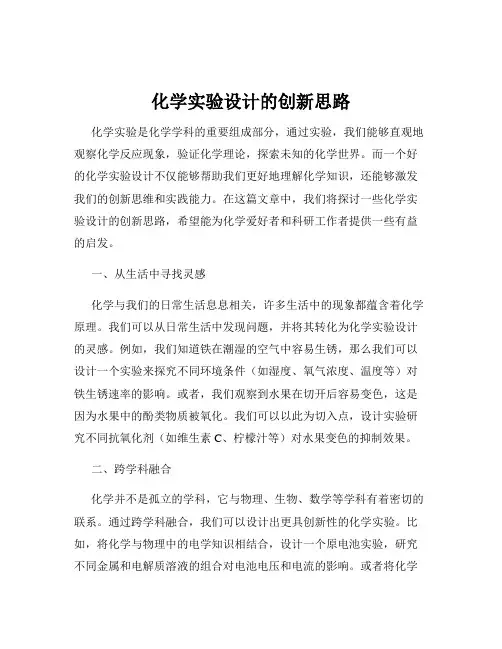 化学实验设计的创新思路

化学实验是化学学科的重要组成部分，通过实验，我们能够直观地观察化学反应现象，验证化学理论，探索未知的化学世界。而一个好的化学实验设计不仅能够帮助我们更好地理解化学知识，还能够激发我们的创新思维和实践能力。在这篇文章中，我们将探讨一些化学实验设计的创新思路，希望能为化学爱好者和科研工作者提供一些有益的启发。

一、从生活中寻找灵感

化学与我们的日常生活息息相关，许多生活中的现象都蕴含着化学原理。我们可以从日常生活中发现问题，并将其转化为化学实验设计的灵感。例如，我们知道铁在潮湿的空气中容易生锈，那么我们可以设计一个实验来探究不同环境条件（如湿度、氧气浓度、温度等）对铁生锈速率的影响。或者，我们观察到水果在切开后容易变色，这是因为水果中的酚类物质被氧化。我们可以以此为切入点，设计实验研究不同抗氧化剂（如维生素 C、柠檬汁等）对水果变色的抑制效果。

二、跨学科融合

化学并不是孤立的学科，它与物理、生物、数学等学科有着密切的联系。通过跨学科融合，我们可以设计出更具创新性的化学实验。比如，将化学与物理中的电学知识相结合，设计一个原电池实验，研究不同金属和电解质溶液的组合对电池电压和电流的影响。或者将化学